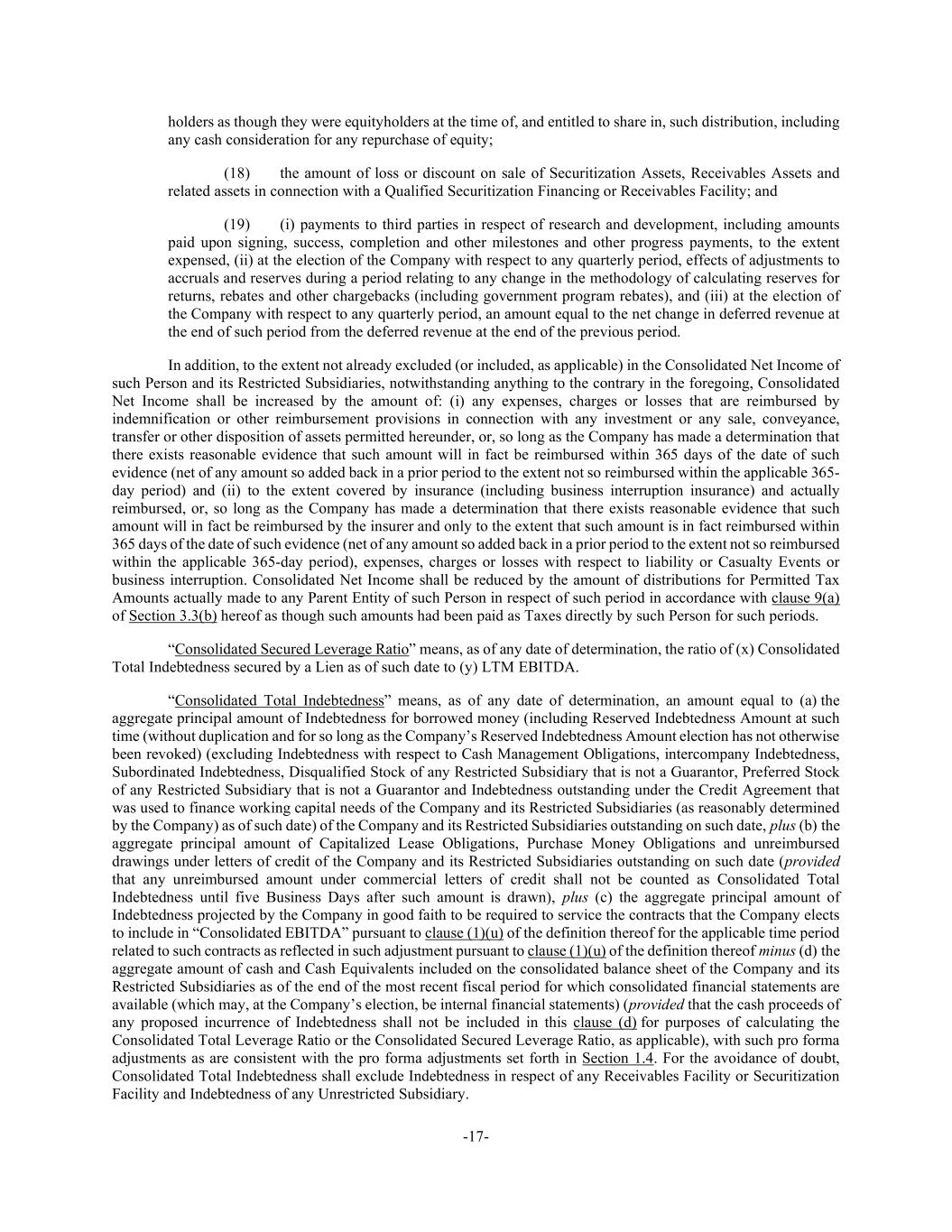 holders as though they were equityholders at the time of, and entitled to share in, such distribution, including any cash consideration for any repurchase of equity;

(18) the amount of loss or discount on sale of Securitization Assets, Receivables Assets and related assets in connection with a Qualified Securitization Financing or Receivables Facility; and

(19) (i) payments to third parties in respect of research and development, including amounts paid upon signing, success, completion and other milestones and other progress payments, to the extent expensed, (ii) at the election of the Company with respect to any quarterly period, effects of adjustments to accruals and reserves during a period relating to any change in the methodology of calculating reserves for returns, rebates and other chargebacks (including government program rebates), and (iii) at the election of the Company with respect to any quarterly period, an amount equal to the net change in deferred revenue at the end of such period from the deferred revenue at the end of the previous period.

In addition, to the extent not already excluded (or included, as applicable) in the Consolidated Net Income of such Person and its Restricted Subsidiaries, notwithstanding anything to the contrary in the foregoing, Consolidated Net Income shall be increased by the amount of: (i) any expenses, charges or losses that are reimbursed by indemnification or other reimbursement provisions in connection with any investment or any sale, conveyance, transfer or other disposition of assets permitted hereunder, or, so long as the Company has made a determination that there exists reasonable evidence that such amount will in fact be reimbursed within 365 days of the date of such evidence (net of any amount so added back in a prior period to the extent not so reimbursed within the applicable 365-day period) and (ii) to the extent covered by insurance (including business interruption insurance) and actually reimbursed, or, so long as the Company has made a determination that there exists reasonable evidence that such amount will in fact be reimbursed by the insurer and only to the extent that such amount is in fact reimbursed within 365 days of the date of such evidence (net of any amount so added back in a prior period to the extent not so reimbursed within the applicable 365-day period), expenses, charges or losses with respect to liability or Casualty Events or business interruption. Consolidated Net Income shall be reduced by the amount of distributions for Permitted Tax Amounts actually made to any Parent Entity of such Person in respect of such period in accordance with clause 9(a) of Section 3.3(b) hereof as though such amounts had been paid as Taxes directly by such Person for such periods.

“Consolidated Secured Leverage Ratio” means, as of any date of determination, the ratio of (x) Consolidated Total Indebtedness secured by a Lien as of such date to (y) LTM EBITDA.

“Consolidated Total Indebtedness” means, as of any date of determination, an amount equal to (a) the aggregate principal amount of Indebtedness for borrowed money (including Reserved Indebtedness Amount at such time (without duplication and for so long as the Company’s Reserved Indebtedness Amount election has not otherwise been revoked) (excluding Indebtedness with respect to Cash Management Obligations, intercompany Indebtedness, Subordinated Indebtedness, Disqualified Stock of any Restricted Subsidiary that is not a Guarantor, Preferred Stock of any Restricted Subsidiary that is not a Guarantor and Indebtedness outstanding under the Credit Agreement that was used to finance working capital needs of the Company and its Restricted Subsidiaries (as reasonably determined by the Company) as of such date) of the Company and its Restricted Subsidiaries outstanding on such date, plus (b) the aggregate principal amount of Capitalized Lease Obligations, Purchase Money Obligations and unreimbursed drawings under letters of credit of the Company and its Restricted Subsidiaries outstanding on such date (provided that any unreimbursed amount under commercial letters of credit shall not be counted as Consolidated Total Indebtedness until five Business Days after such amount is drawn), plus (c) the aggregate principal amount of Indebtedness projected by the Company in good faith to be required to service the contracts that the Company elects to include in “Consolidated EBITDA” pursuant to clause (1)(u) of the definition thereof for the applicable time period related to such contracts as reflected in such adjustment pursuant to clause (1)(u) of the definition thereof minus (d) the aggregate amount of cash and Cash Equivalents included on the consolidated balance sheet of the Company and its Restricted Subsidiaries as of the end of the most recent fiscal period for which consolidated financial statements are available (which may, at the Company’s election, be internal financial statements) (provided that the cash proceeds of any proposed incurrence of Indebtedness shall not be included in this clause (d) for purposes of calculating the Consolidated Total Leverage Ratio or the Consolidated Secured Leverage Ratio, as applicable), with such pro forma adjustments as are consistent with the pro forma adjustments set forth in Section 1.4. For the avoidance of doubt, Consolidated Total Indebtedness shall exclude Indebtedness in respect of any Receivables Facility or Securitization Facility and Indebtedness of any Unrestricted Subsidiary.

-17-